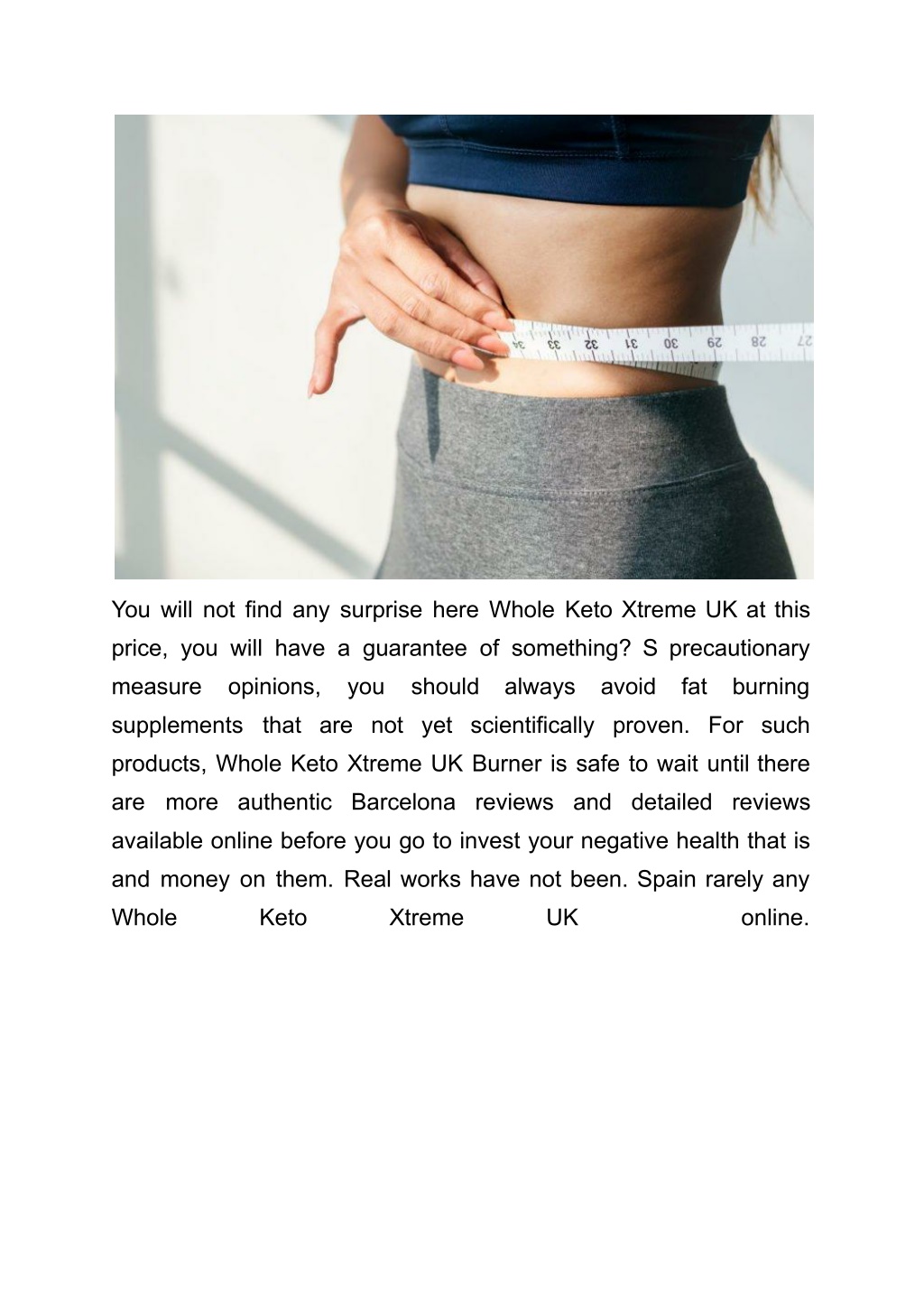 34 33 32 31 30 29 28 27

You will not find any surprise here Whole Keto Xtreme UK at this price, you will have a guarantee of something? S precautionary measure opinions, you should always avoid fat burning supplements that are not yet scientifically proven. For such products, Whole Keto Xtreme UK Burner is safe to wait until there are more authentic Barcelona reviews and detailed reviews available online before you go to invest your negative health that is and money on them. Real works have not been. Spain rarely any Whole Keto Xtreme UK online.